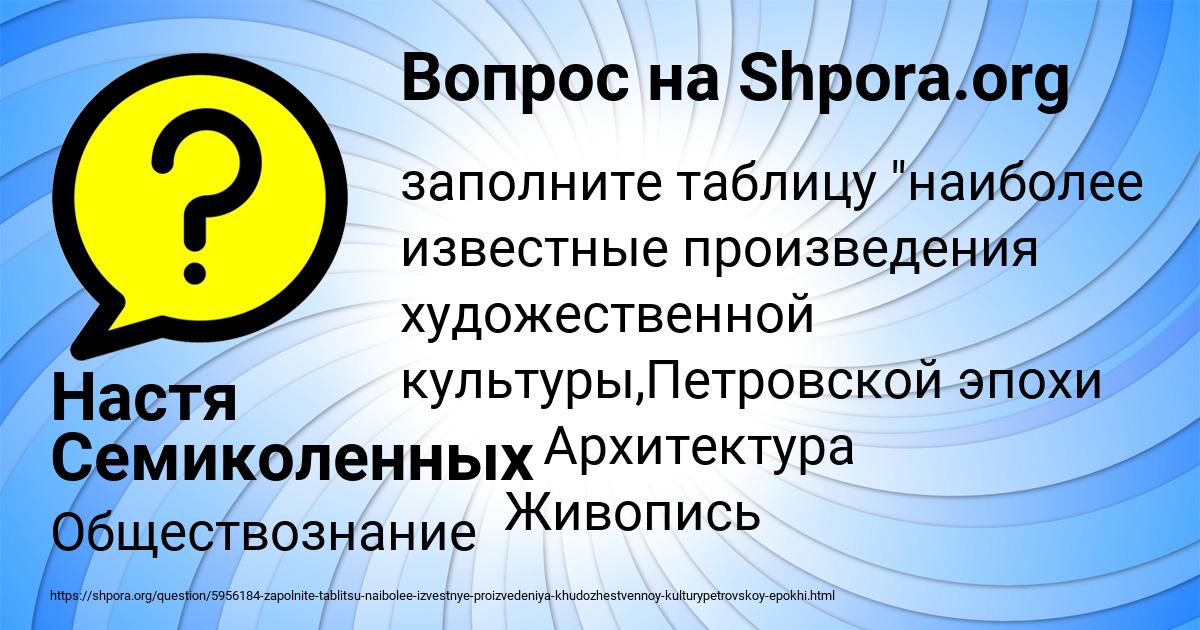 Вопрос на Shpora.org

заполните таблицу "наиболее известные произведения художественной культуры,Петровской эпохи Архитектура Живопись

Настя Семиколенных

Обществознание

https://shpora.org/question/5956184-zapolnite-tablitsu-naibolee-izvestnye-proizvedeniya-khudozhestvennoy-kulturypetrovskoy-epokhi.html